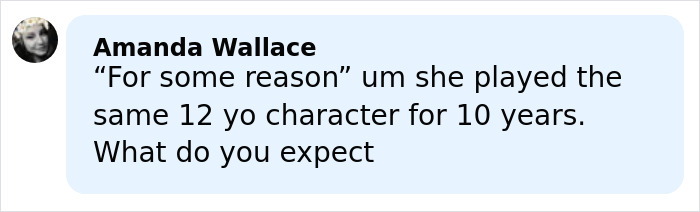 Amanda Wallace
“For some reason” um she played the same 12 yo character for 10 years. What do you expect